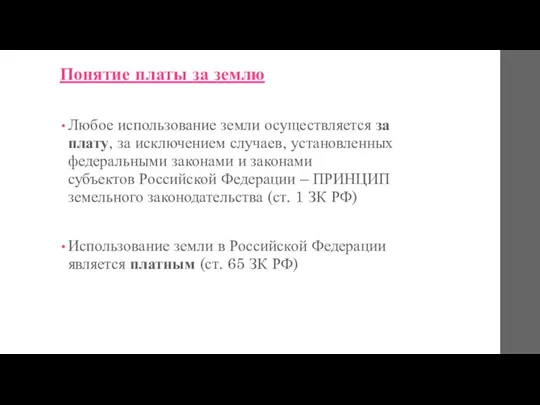 Понятие платы за землю

• Любое использование земли осуществляется за плату, за исключением случаев, установленных федеральными законами и законами субъектов Российской Федерации – ПРИНЦИП земельного законодательства (ст. 1 ЗК РФ)

• Использование земли в Российской Федерации является платным (ст. 65 ЗК РФ)